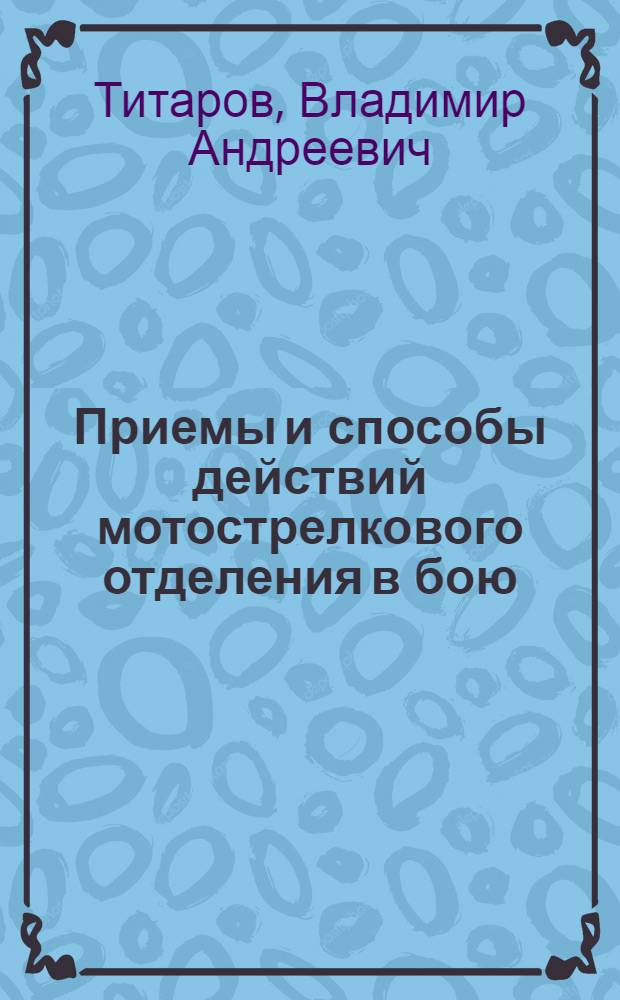 Титаров, Владимир Андреевич

Приемы и способы действий мотострелкового отделения в бою